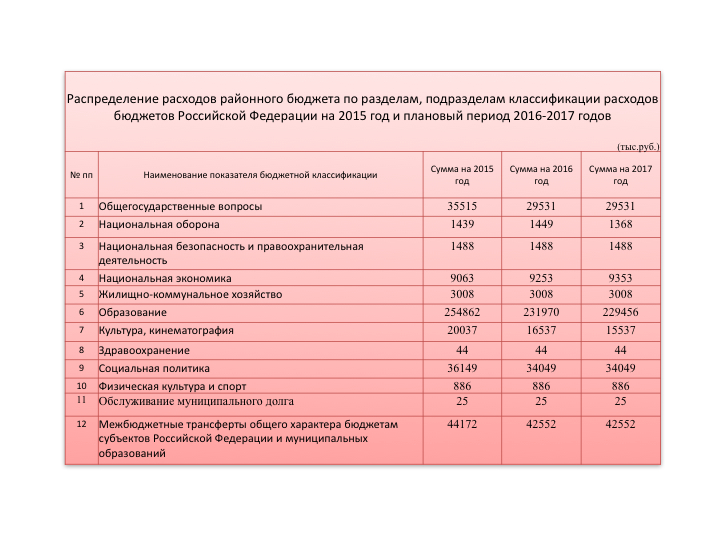 Распределение расходов районного бюджета по разделам, подразделам классификации расходов бюджетов Российской Федерации на 2015 год и плановый период 2016-2017 годов

(тыс.руб.)

| № пп | Наименование показателя бюджетной классификации | Сумма на 2015 год | Сумма на 2016 год | Сумма на 2017 год |
|---|---|---|---|---|
| 1 | Общегосударственные вопросы | 35515 | 29531 | 29531 |
| 2 | Национальная оборона | 1439 | 1449 | 1368 |
| 3 | Национальная безопасность и правоохранительная деятельность | 1488 | 1488 | 1488 |
| 4 | Национальная экономика | 9063 | 9253 | 9353 |
| 5 | Жилищно-коммунальное хозяйство | 3008 | 3008 | 3008 |
| 6 | Образование | 254862 | 231970 | 229456 |
| 7 | Культура, кинематография | 20037 | 16537 | 15537 |
| 8 | Здравоохранение | 44 | 44 | 44 |
| 9 | Социальная политика | 36149 | 34049 | 34049 |
| 10 | Физическая культура и спорт | 886 | 886 | 886 |
| 11 | Обслуживание муниципального долга | 25 | 25 | 25 |
| 12 | Межбюджетные трансферты общего характера бюджетам субъектов Российской Федерации и муниципальных образований | 44172 | 42552 | 42552 |